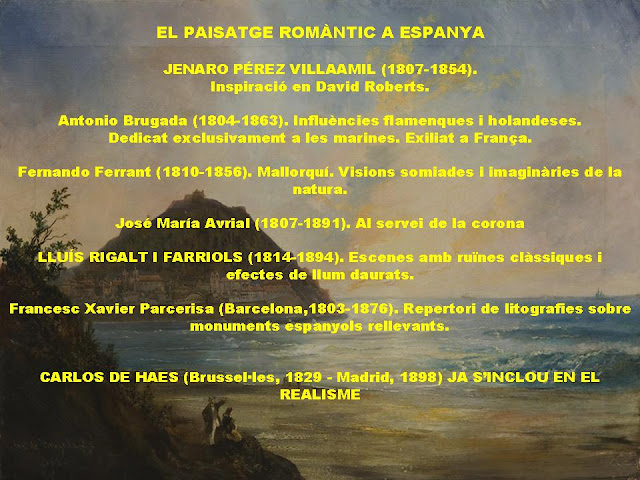 EL PAISATGE ROMÀNTIC A ESPANYA

JENARO PÉREZ VILLAAMIL (1807-1854). Inspiració en David Roberts.

Antonio Brugada (1804-1863). Influències flamenques i holandeses. Dedicat exclusivament a les marines. Exiliat a França.

Fernando Ferrant (1810-1856). Mallorquí. Visions somiades i imaginàries de la natura.

José María Avrial (1807-1891). Al servei de la corona

LLUÍS RIGALT I FARRIOLS (1814-1894). Escenes amb ruïnes clàssiques i efectes de llum daurats.

Francesc Xavier Parcerisa (Barcelona,1803-1876). Repertori de litografies sobre monuments espanyols rellevants.

CARLOS DE HAES (Brussel·les, 1829 - Madrid, 1898) JA S'INCLOU EN EL REALISME